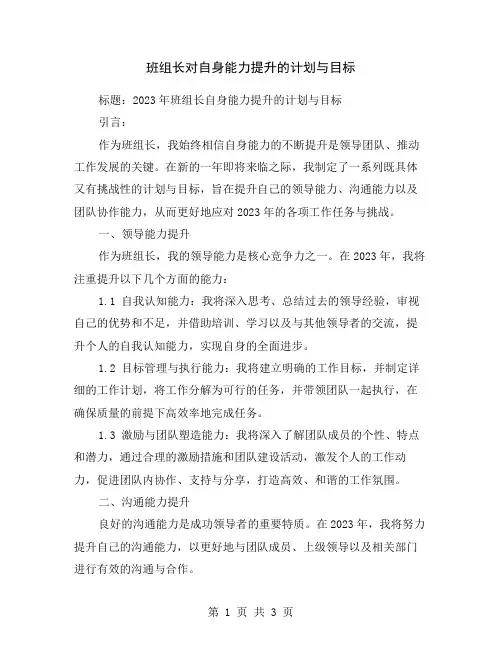 班组长对自身能力提升的计划与目标

标题：2023年班组长自身能力提升的计划与目标

引言：

作为班组长，我始终相信自身能力的不断提升是领导团队、推动工作发展的关键。在新的一年即将来临之际，我制定了一系列既具体又有挑战性的计划与目标，旨在提升自己的领导能力、沟通能力以及团队协作能力，从而更好地应对2023年的各项工作任务与挑战。

一、领导能力提升

作为班组长，我的领导能力是核心竞争力之一。在2023年，我将注重提升以下几个方面的能力：

1.1 自我认知能力：我将深入思考、总结过去的领导经验，审视自己的优势和不足，并借助培训、学习以及与其他领导者的交流，提升个人的自我认知能力，实现自身的全面进步。

1.2 目标管理与执行能力：我将建立明确的工作目标，并制定详细的工作计划，将工作分解为可行的任务，并带领团队一起执行，在确保质量的前提下高效率地完成任务。

1.3 激励与团队塑造能力：我将深入了解团队成员的个性、特点和潜力，通过合理的激励措施和团队建设活动，激发个人的工作动力，促进团队内协作、支持与分享，打造高效、和谐的工作氛围。

二、沟通能力提升

良好的沟通能力是成功领导者的重要特质。在2023年，我将努力提升自己的沟通能力，以更好地与团队成员、上级领导以及相关部门进行有效的沟通与合作。

第 1 页 共 3 页